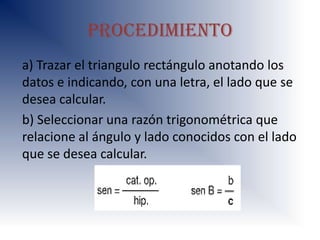 PROCEDIMIENTO

a) Trazar el triangulo rectángulo anotando los datos e indicando, con una letra, el lado que se desea calcular.

b) Seleccionar una razón trigonométrica que relacione al ángulo y lado conocidos con el lado que se desea calcular.

$\text{sen} = \frac{\text{cat. op.}}{\text{hip.}}$ $\text{sen B} = \frac{b}{c}$